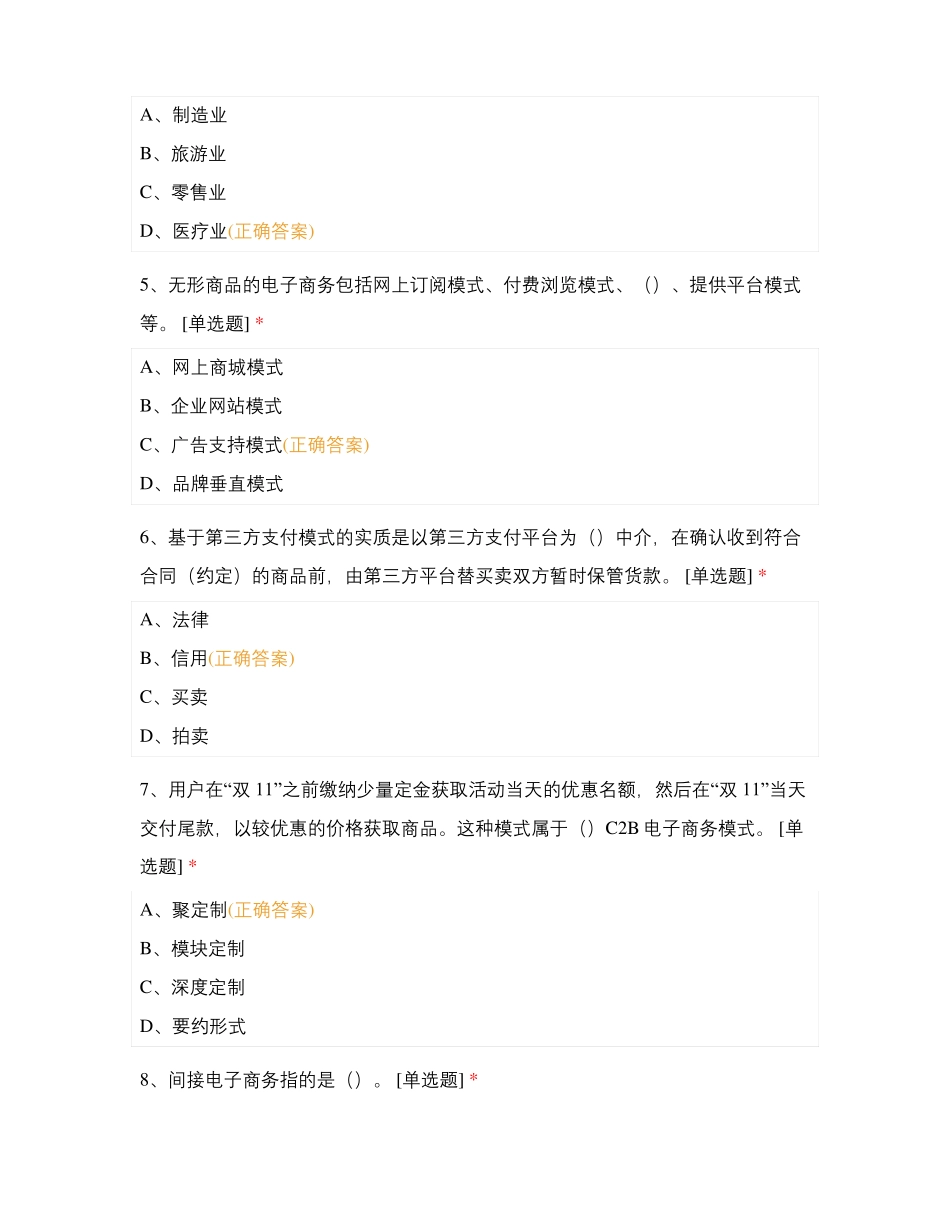 A、制造业

B、旅游业

C、零售业

D、医疗业(正确答案)

5、无形商品的电子商务包括网上订阅模式、付费浏览模式、（）、提供平台模式等。 [单选题] *

A、网上商城模式

B、企业网站模式

C、广告支持模式(正确答案)

D、品牌垂直模式

6、基于第三方支付模式的实质是以第三方支付平台为（）中介，在确认收到符合合同（约定）的商品前，由第三方平台替买卖双方暂时保管货款。 [单选题] *

A、法律

B、信用(正确答案)

C、买卖

D、拍卖

7、用户在“双 11”之前缴纳少量定金获取活动当天的优惠名额，然后在“双 11”当天交付尾款，以较优惠的价格获取商品。这种模式属于（）C2B 电子商务模式。 [单选题] *

A、聚定制(正确答案)

B、模块定制

C、深度定制

D、要约形式

8、间接电子商务指的是（）。 [单选题] *